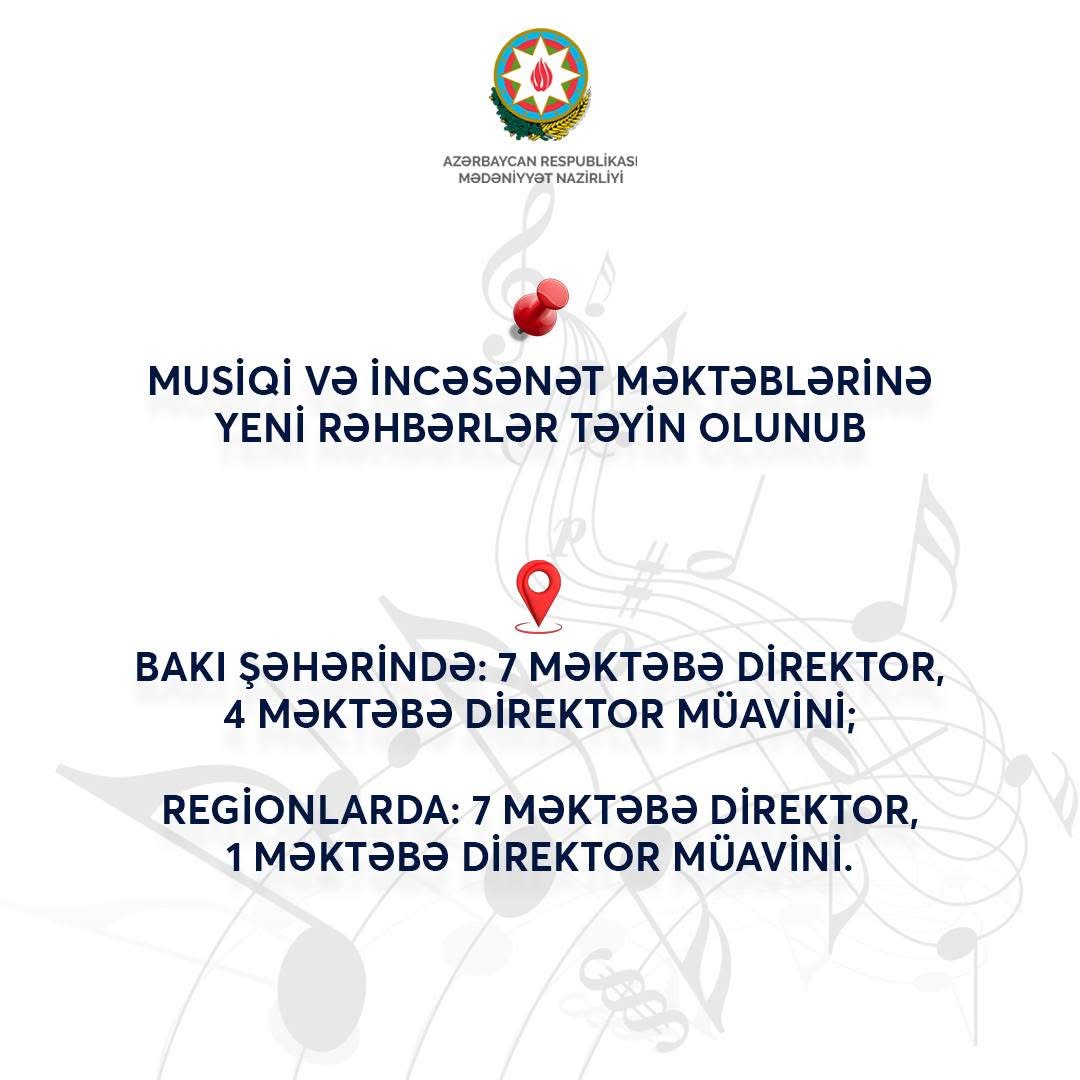 AZƏRBAYCAN RESPUBLİKASI
MƏDƏNİYYƏT NAZİRLİYİ

MUSİQİ VƏ İNCƏSƏNƏT MƏKTƏBLƏRİNƏ YENİ RƏHBƏRLƏR TƏYİN OLUNUB

BAKI ŞƏHƏRİNDƏ: 7 MƏKTƏBƏ DİREKTOR, 4 MƏKTƏBƏ DİREKTOR MÜAVİNİ;

REGİONLARDA: 7 MƏKTƏBƏ DİREKTOR, 1 MƏKTƏBƏ DİREKTOR MÜAVİNİ.